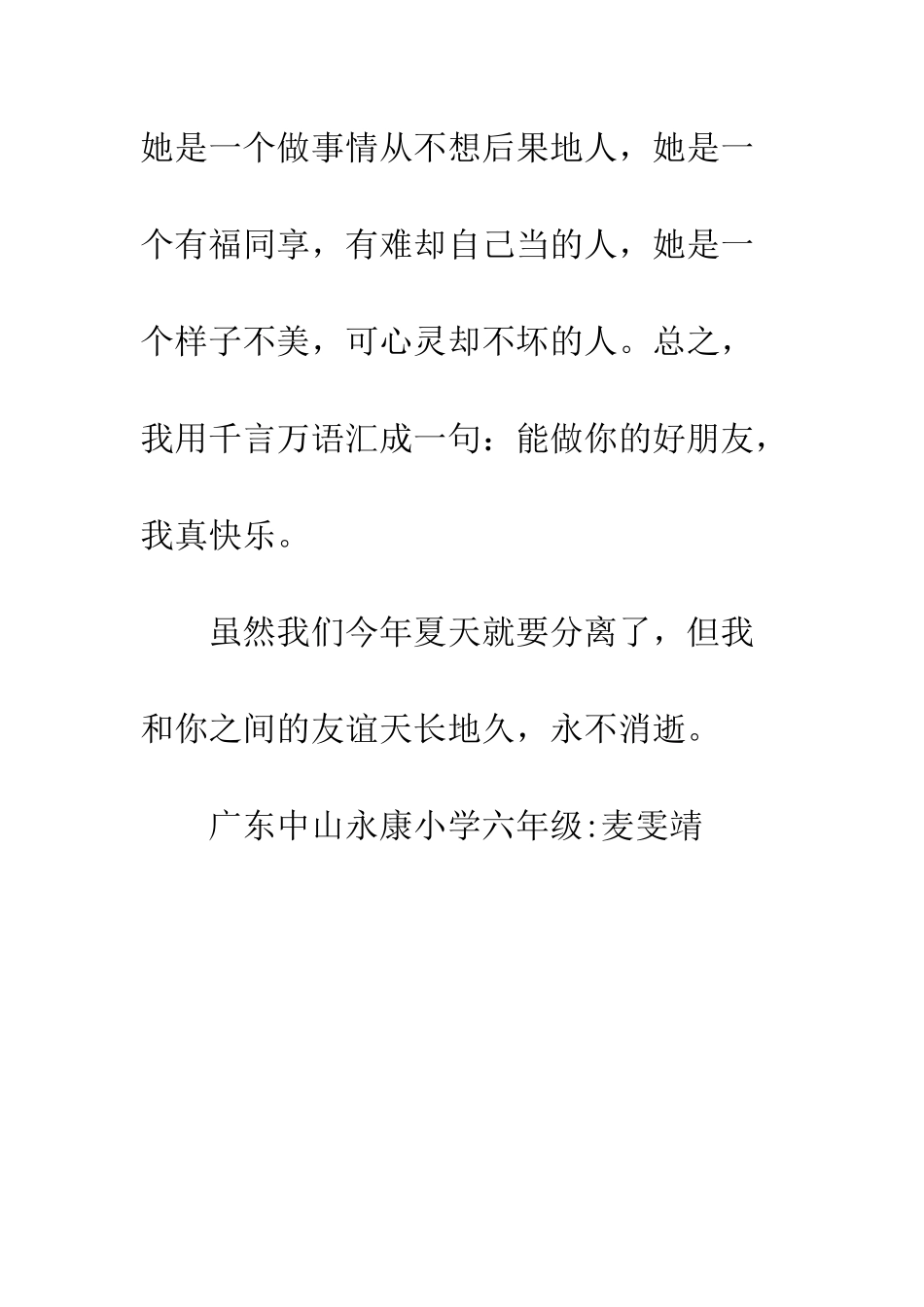 她是一个做事情从不想后果地人，她是一个有福同享，有难却自己当的人，她是一个样子不美，可心灵却不坏的人。总之，我用千言万语汇成一句：能做你的好朋友，我真快乐。

虽然我们今年夏天就要分离了，但我和你之间的友谊天长地久，永不消逝。

广东中山永康小学六年级:麦雯靖